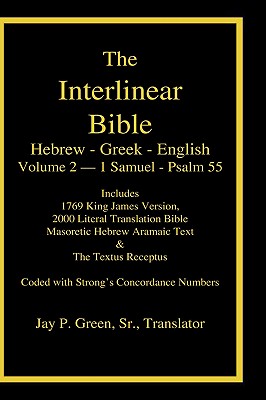 The
Interlinear
Bible
Hebrew - Greek - English
Volume 2 — 1 Samuel - Psalm 55

Includes
1769 King James Version,
2000 Literal Translation Bible
Masoretic Hebrew Aramaic Text
&
The Textus Receptus

Coded with Strong's Concordance Numbers

Jay P. Green, Sr., Translator